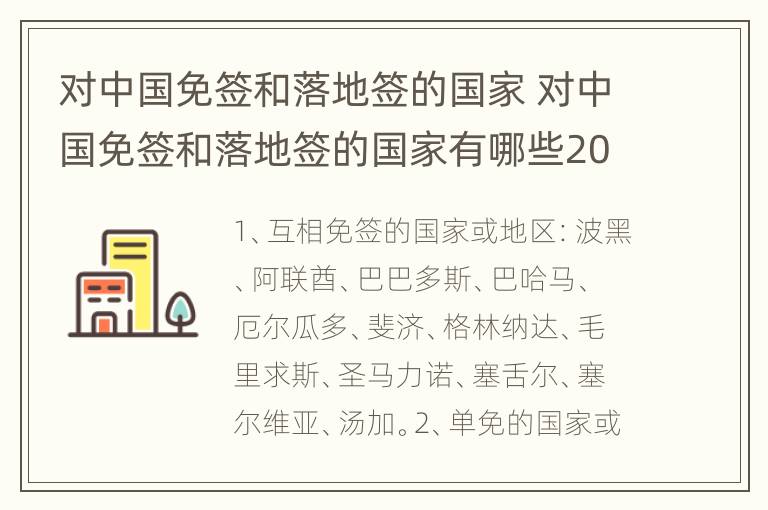 对中国免签和落地签的国家 对中国免签和落地签的国家有哪些20

1、互相免签的国家或地区：波黑、阿联酋、巴巴多斯、巴哈马、厄尔瓜多、斐济、格林纳达、毛里求斯、圣马力诺、塞舌尔、塞尔维亚、汤加。2、单免的国家或